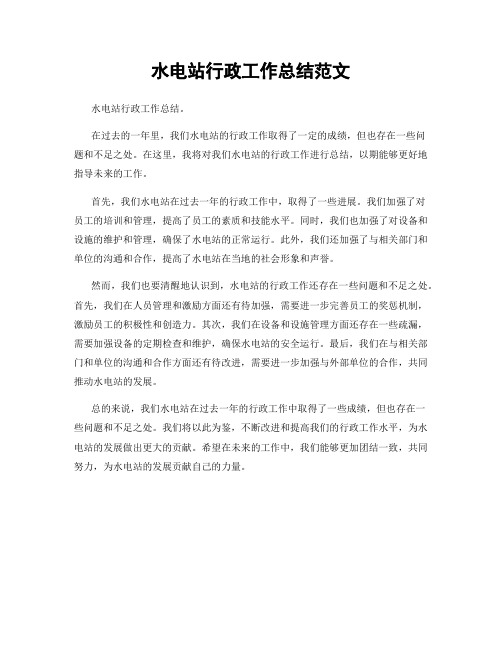 水电站行政工作总结范文

水电站行政工作总结。

在过去的一年里，我们水电站的行政工作取得了一定的成绩，但也存在一些问题和不足之处。在这里，我将对我们水电站的行政工作进行总结，以期能够更好地指导未来的工作。

首先，我们水电站在过去一年的行政工作中，取得了一些进展。我们加强了对员工的培训和管理，提高了员工的素质和技能水平。同时，我们也加强了对设备和设施的维护和管理，确保了水电站的正常运行。此外，我们还加强了与相关部门和单位的沟通和合作，提高了水电站在当地的社会形象和声誉。

然而，我们也要清醒地认识到，水电站的行政工作还存在一些问题和不足之处。首先，我们在人员管理和激励方面还有待加强，需要进一步完善员工的奖惩机制，激励员工的积极性和创造力。其次，我们在设备和设施管理方面还存在一些疏漏，需要加强设备的定期检查和维护，确保水电站的安全运行。最后，我们在与相关部门和单位的沟通和合作方面还有待改进，需要进一步加强与外部单位的合作，共同推动水电站的发展。

总的来说，我们水电站在过去一年的行政工作中取得了一些成绩，但也存在一些问题和不足之处。我们将以此为鉴，不断改进和提高我们的行政工作水平，为水电站的发展做出更大的贡献。希望在未来的工作中，我们能够更加团结一致，共同努力，为水电站的发展贡献自己的力量。